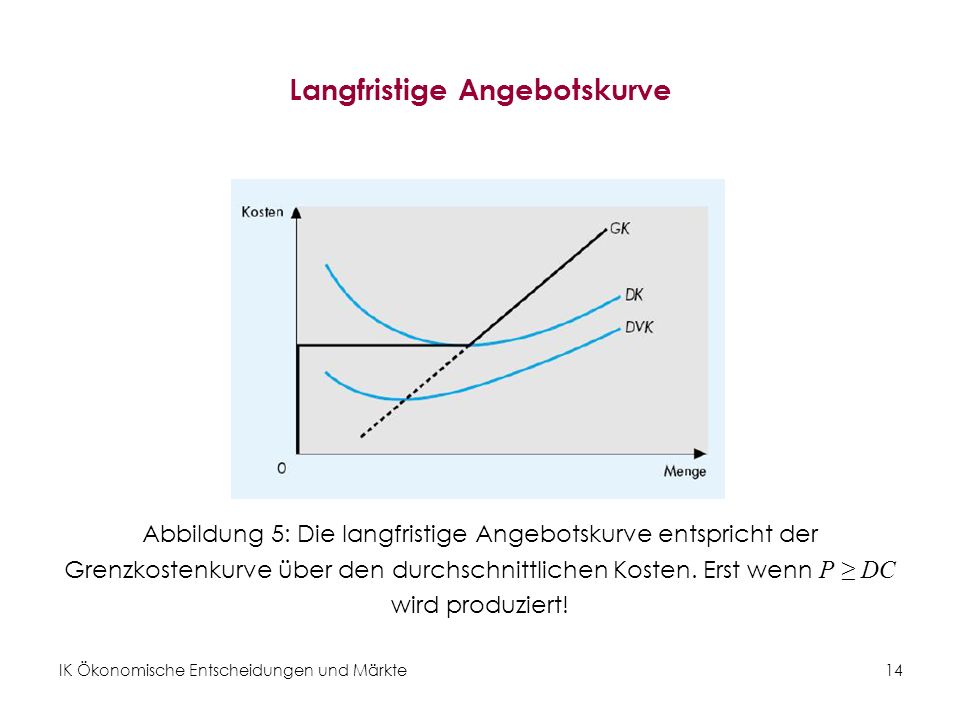 Langfristige Angebotskurve

Kosten

GK

DK

DVK

0

Menge

Abbildung 5: Die langfristige Angebotskurve entspricht der Grenzkostenkurve über den durchschnittlichen Kosten. Erst wenn $P \geq DC$ wird produziert!

IK Ökonomische Entscheidungen und Märkte

14